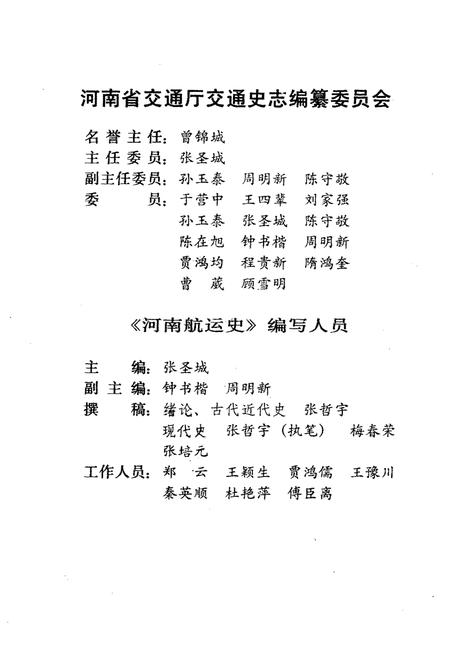 河南省交通厅交通史志编纂委员会

名誉主任：曾锦城
主任委员：张圣城
副主任委员：孙玉泰　周明新　陈守敬
委　　员：于营中　王四辈　刘家强
孙玉泰　张圣城　陈守敬
陈在旭　钟书楷　周明新
贾鸿均　程贵新　隋鸿奎
曹　葳　顾雪明

《河南航运史》编写人员

主　　编：张圣城
副 主 编：钟书楷　周明新
撰　　稿：绪论、古代近代史　张哲宇
现代史　张哲宇（执笔）　梅春荣
张培元
工作人员：郑　云　王颖生　贾鸿儒　王豫川
秦英顺　杜艳萍　傅臣离